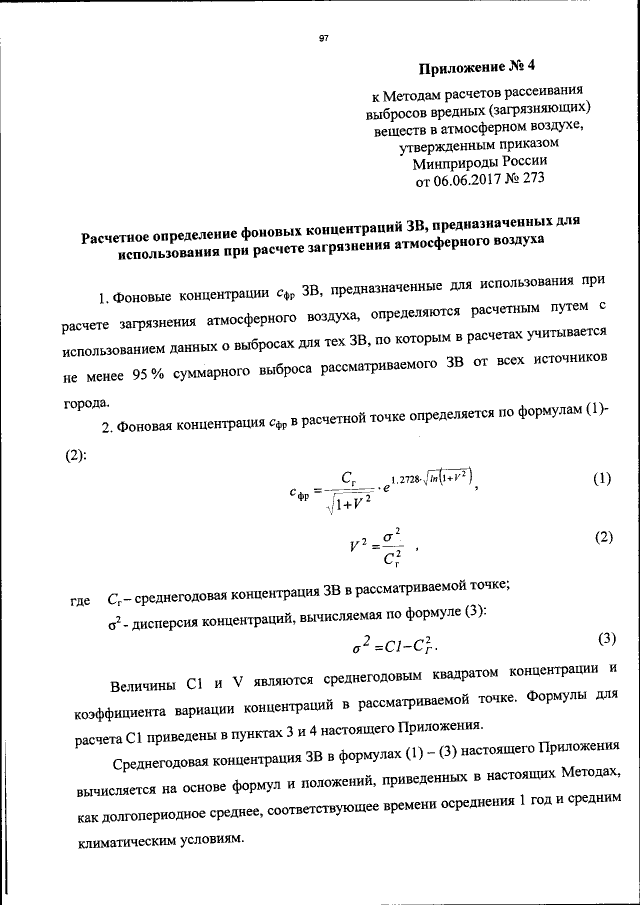 97

**Приложение № 4**

к Методам расчетов рассеивания выбросов вредных (загрязняющих) веществ в атмосферном воздухе, утвержденным приказом Минприроды России от 06.06.2017 № 273

**Расчетное определение фоновых концентраций ЗВ, предназначенных для использования при расчете загрязнения атмосферного воздуха**

1. Фоновые концентрации $c_{фр}$ ЗВ, предназначенные для использования при расчете загрязнения атмосферного воздуха, определяются расчетным путем с использованием данных о выбросах для тех ЗВ, по которым в расчетах учитывается не менее 95 % суммарного выброса рассматриваемого ЗВ от всех источников города.

2. Фоновая концентрация $c_{фр}$ в расчетной точке определяется по формулам (1)-(2):

$c_{фр} = \frac{C_г}{\sqrt{1+V^2}} \cdot e^{1,2728 \cdot \sqrt{ln(1+V^2)}}$, (1)

$V^2 = \frac{\sigma^2}{C_г^2}$ , (2)

где $C_г$ – среднегодовая концентрация ЗВ в рассматриваемой точке;

$\sigma^2$ - дисперсия концентраций, вычисляемая по формуле (3):

$\sigma^2 = C1 - C_Г^2$. (3)

Величины C1 и V являются среднегодовым квадратом концентрации и коэффициента вариации концентраций в рассматриваемой точке. Формулы для расчета C1 приведены в пунктах 3 и 4 настоящего Приложения.

Среднегодовая концентрация ЗВ в формулах (1) – (3) настоящего Приложения вычисляется на основе формул и положений, приведенных в настоящих Методах, как долгопериодное среднее, соответствующее времени осреднения 1 год и средним климатическим условиям.